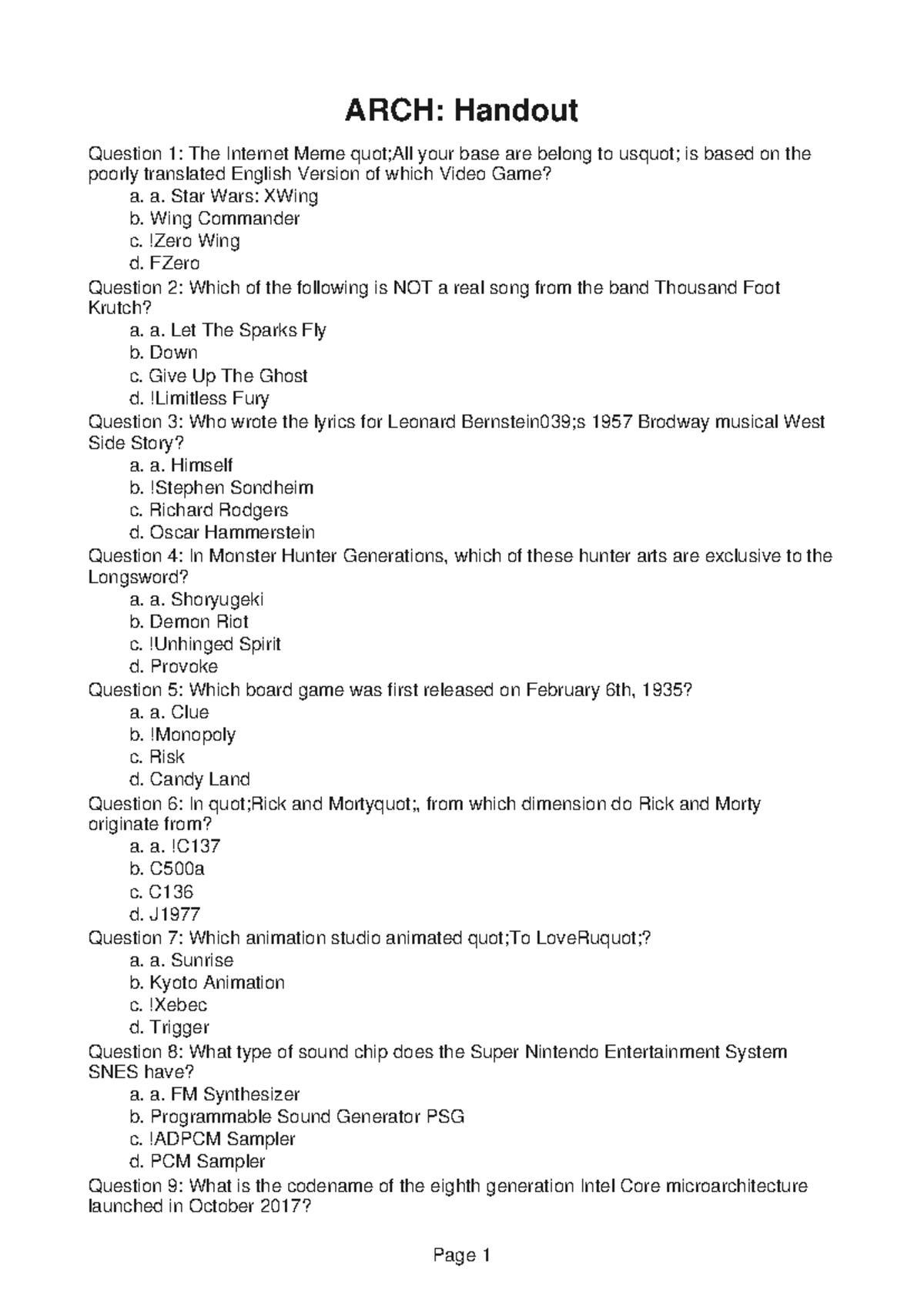 ARCH: Handout

Question 1: The Internet Meme quot;All your base are belong to usquot; is based on the poorly translated English Version of which Video Game?
a. a. Star Wars: XWing
b. Wing Commander
c. !Zero Wing
d. FZero
Question 2: Which of the following is NOT a real song from the band Thousand Foot Krutch?
a. a. Let The Sparks Fly
b. Down
c. Give Up The Ghost
d. !Limitless Fury
Question 3: Who wrote the lyrics for Leonard Bernstein039;s 1957 Brodway musical West Side Story?
a. a. Himself
b. !Stephen Sondheim
c. Richard Rodgers
d. Oscar Hammerstein
Question 4: In Monster Hunter Generations, which of these hunter arts are exclusive to the Longsword?
a. a. Shoryugeki
b. Demon Riot
c. !Unhinged Spirit
d. Provoke
Question 5: Which board game was first released on February 6th, 1935?
a. a. Clue
b. !Monopoly
c. Risk
d. Candy Land
Question 6: In quot;Rick and Mortyquot;, from which dimension do Rick and Morty originate from?
a. a. !C137
b. C500a
c. C136
d. J1977
Question 7: Which animation studio animated quot;To LoveRuquot;?
a. a. Sunrise
b. Kyoto Animation
c. !Xebec
d. Trigger
Question 8: What type of sound chip does the Super Nintendo Entertainment System SNES have?
a. a. FM Synthesizer
b. Programmable Sound Generator PSG
c. !ADPCM Sampler
d. PCM Sampler
Question 9: What is the codename of the eighth generation Intel Core microarchitecture launched in October 2017?

Page 1